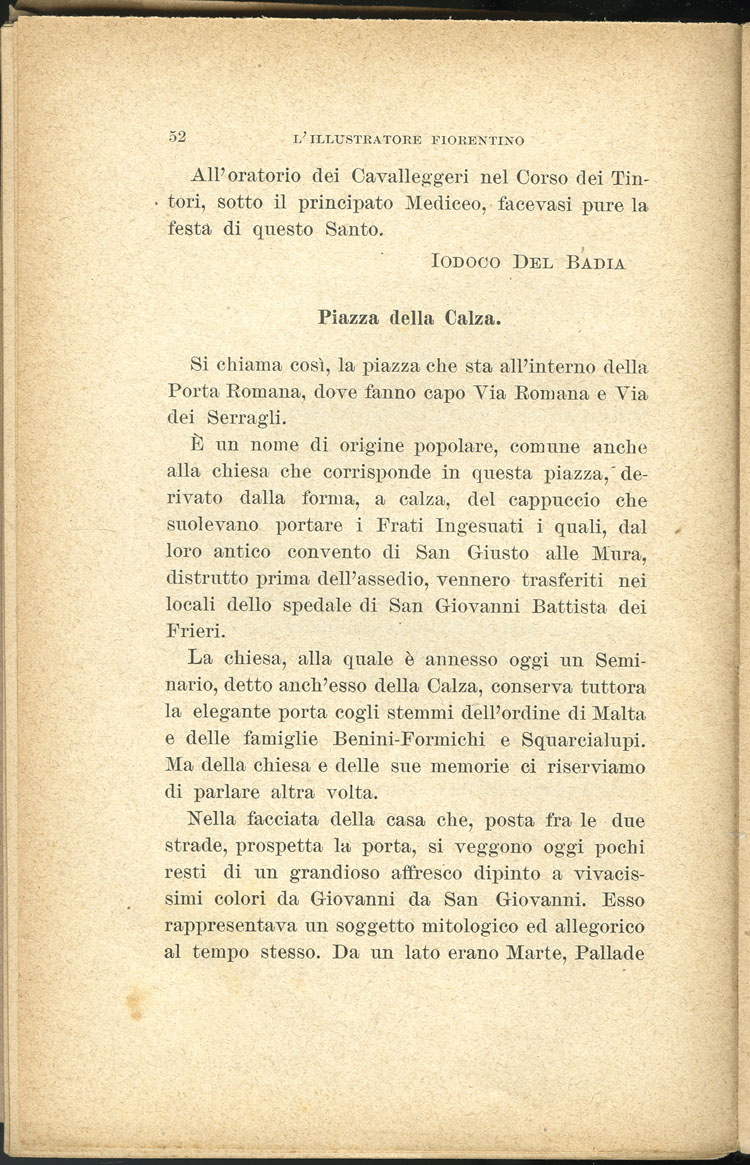 52 L'ILLUSTRATORE FIORENTINO

All'oratorio dei Cavalleggeri nel Corso dei Tintori, sotto il principato Mediceo, facevasi pure la festa di questo Santo.

IODOCO DEL BADIA

Piazza della Calza.

Si chiama così, la piazza che sta all'interno della Porta Romana, dove fanno capo Via Romana e Via dei Serragli.

È un nome di origine popolare, comune anche alla chiesa che corrisponde in questa piazza, derivato dalla forma, a calza, del cappuccio che suolevano portare i Frati Ingesuati i quali, dal loro antico convento di San Giusto alle Mura, distrutto prima dell'assedio, vennero trasferiti nei locali dello spedale di San Giovanni Battista dei Frieri.

La chiesa, alla quale è annesso oggi un Seminario, detto anch'esso della Calza, conserva tuttora la elegante porta cogli stemmi dell'ordine di Malta e delle famiglie Benini-Formichi e Squarcialupi. Ma della chiesa e delle sue memorie ci riserviamo di parlare altra volta.

Nella facciata della casa che, posta fra le due strade, prospetta la porta, si veggono oggi pochi resti di un grandioso affresco dipinto a vivacissimi colori da Giovanni da San Giovanni. Esso rappresentava un soggetto mitologico ed allegorico al tempo stesso. Da un lato erano Marte, Pallade